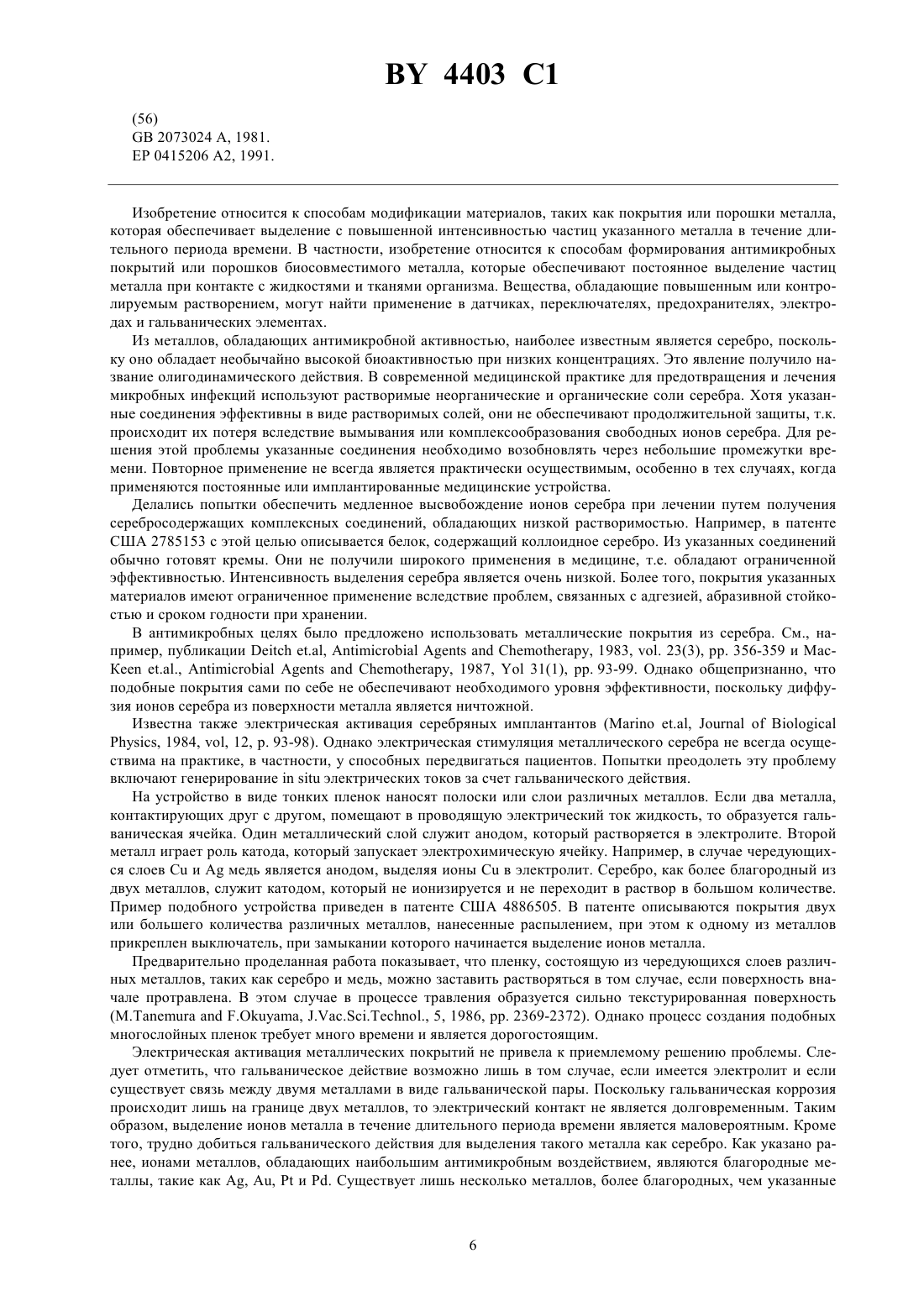 BY 4403 C1

(56)
GB 2073024 A, 1981.
EP 0415206 A2, 1991.

Изобретение относится к способам модификации материалов, таких как покрытия или порошки металла, которая обеспечивает выделение с повышенной интенсивностью частиц указанного металла в течение длительного периода времени. В частности, изобретение относится к способам формирования антимикробных покрытий или порошков биосовместимого металла, которые обеспечивают постоянное выделение частиц металла при контакте с жидкостями и тканями организма. Вещества, обладающие повышенным или контролируемым растворением, могут найти применение в датчиках, переключателях, предохранителях, электродах и гальванических элементах.

Из металлов, обладающих антимикробной активностью, наиболее известным является серебро, поскольку оно обладает необычайно высокой биоактивностью при низких концентрациях. Это явление получило название олигодинамического действия. В современной медицинской практике для предотвращения и лечения микробных инфекций используют растворимые неорганические и органические соли серебра. Хотя указанные соединения эффективны в виде растворимых солей, они не обеспечивают продолжительной защиты, т.к. происходит их потеря вследствие вымывания или комплексообразования свободных ионов серебра. Для решения этой проблемы указанные соединения необходимо возобновлять через небольшие промежутки времени. Повторное применение не всегда является практически осуществимым, особенно в тех случаях, когда применяются постоянные или имплантированные медицинские устройства.

Делались попытки обеспечить медленное высвобождение ионов серебра при лечении путем получения серебросодержащих комплексных соединений, обладающих низкой растворимостью. Например, в патенте США 2785153 с этой целью описывается белок, содержащий коллоидное серебро. Из указанных соединений обычно готовят кремы. Они не получили широкого применения в медицине, т.е. обладают ограниченной эффективностью. Интенсивность выделения серебра является очень низкой. Более того, покрытия указанных материалов имеют ограниченное применение вследствие проблем, связанных с адгезией, абразивной стойкостью и сроком годности при хранении.

В антимикробных целях было предложено использовать металлические покрытия из серебра. См., например, публикации Deitch et.al, Antimicrobial Agents and Chemotherapy, 1983, vol. 23(3), pp. 356-359 и MacKeen et.al., Antimicrobial Agents and Chemotherapy, 1987, Yol 31(1), pp. 93-99. Однако общепризнанно, что подобные покрытия сами по себе не обеспечивают необходимого уровня эффективности, поскольку диффузия ионов серебра из поверхности металла является ничтожной.

Известна также электрическая активация серебряных имплантантов (Marino et.al, Journal of Biological Physics, 1984, vol, 12, p. 93-98). Однако электрическая стимуляция металлического серебра не всегда осуществима на практике, в частности, у способных передвигаться пациентов. Попытки преодолеть эту проблему включают генерирование in situ электрических токов за счет гальванического действия.

На устройство в виде тонких пленок наносят полоски или слои различных металлов. Если два металла, контактирующих друг с другом, помещают в проводящую электрический ток жидкость, то образуется гальваническая ячейка. Один металлический слой служит анодом, который растворяется в электролите. Второй металл играет роль катода, который запускает электрохимическую ячейку. Например, в случае чередующихся слоев Cu и Ag медь является анодом, выделяя ионы Cu в электролит. Серебро, как более благородный из двух металлов, служит катодом, который не ионизируется и не переходит в раствор в большом количестве. Пример подобного устройства приведен в патенте США 4886505. В патенте описываются покрытия двух или большего количества различных металлов, нанесенные распылением, при этом к одному из металлов прикреплен выключатель, при замыкании которого начинается выделение ионов металла.

Предварительно проделанная работа показывает, что пленку, состоящую из чередующихся слоев различных металлов, таких как серебро и медь, можно заставить растворяться в том случае, если поверхность вначале протравлена. В этом случае в процессе травления образуется сильно текстурированная поверхность (M.Tanemura and F.Okuyama, J.Vac.Sci.Technol., 5, 1986, pp. 2369-2372). Однако процесс создания подобных многослойных пленок требует много времени и является дорогостоящим.

Электрическая активация металлических покрытий не привела к приемлемому решению проблемы. Следует отметить, что гальваническое действие возможно лишь в том случае, если имеется электролит и если существует связь между двумя металлами в виде гальванической пары. Поскольку гальваническая коррозия происходит лишь на границе двух металлов, то электрический контакт не является долговременным. Таким образом, выделение ионов металла в течение длительного периода времени является маловероятным. Кроме того, трудно добиться гальванического действия для выделения такого металла как серебро. Как указано ранее, ионами металлов, обладающих наибольшим антимикробным воздействием, являются благородные металлы, такие как Ag, Au, Pt и Pd. Существует лишь несколько металлов, более благородных, чем указанные

6